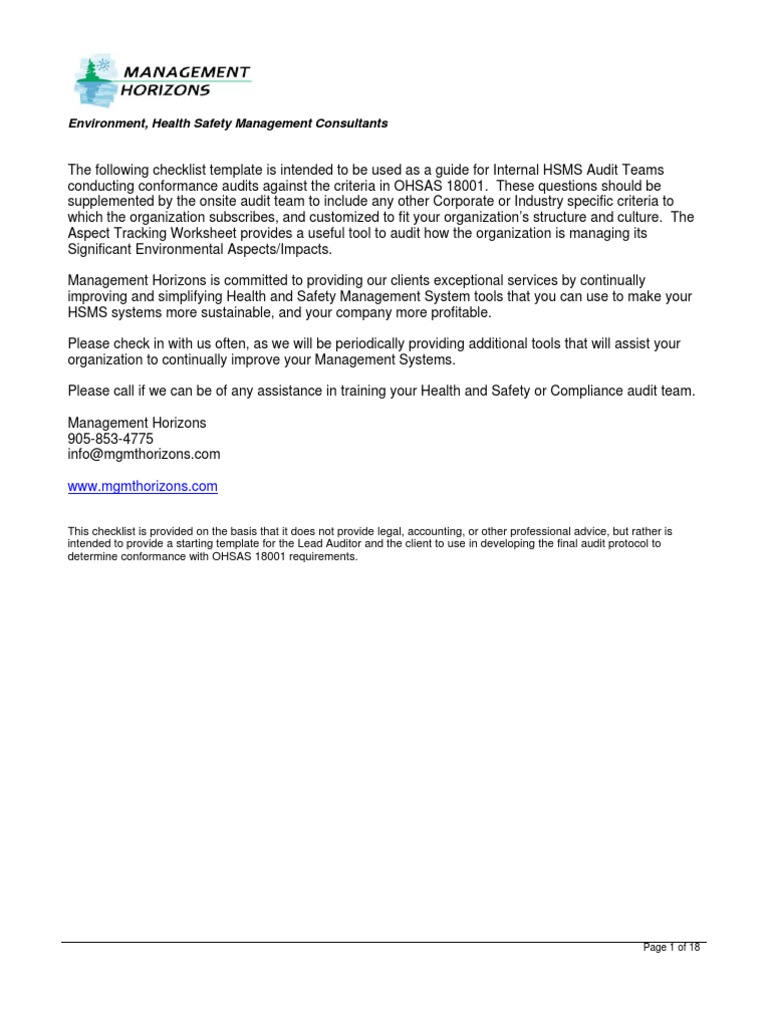 MANAGEMENT HORIZONS

Environment, Health Safety Management Consultants

The following checklist template is intended to be used as a guide for Internal HSMS Audit Teams conducting conformance audits against the criteria in OHSAS 18001. These questions should be supplemented by the onsite audit team to include any other Corporate or Industry specific criteria to which the organization subscribes, and customized to fit your organization's structure and culture. The Aspect Tracking Worksheet provides a useful tool to audit how the organization is managing its Significant Environmental Aspects/Impacts.

Management Horizons is committed to providing our clients exceptional services by continually improving and simplifying Health and Safety Management System tools that you can use to make your HSMS systems more sustainable, and your company more profitable.

Please check in with us often, as we will be periodically providing additional tools that will assist your organization to continually improve your Management Systems.

Please call if we can be of any assistance in training your Health and Safety or Compliance audit team.

Management Horizons
905-853-4775
info@mgmthorizons.com

www.mgmthorizons.com

This checklist is provided on the basis that it does not provide legal, accounting, or other professional advice, but rather is intended to provide a starting template for the Lead Auditor and the client to use in developing the final audit protocol to determine conformance with OHSAS 18001 requirements.

Page 1 of 18